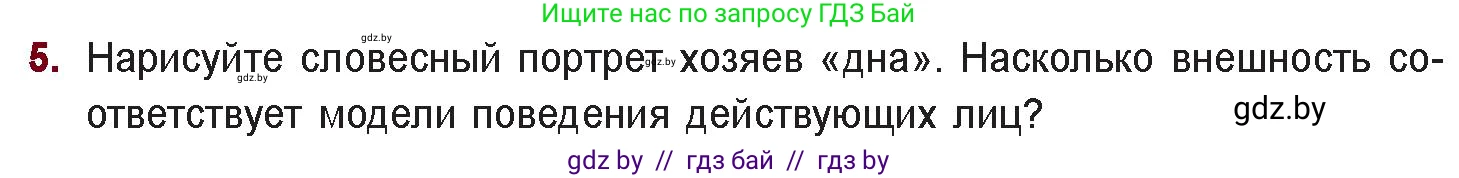 Ищите нас по запросу ГДЗ Бай

gdz.by

5. Нарисуйте словесный портрет хозяев «дна». Насколько внешность соответствует модели поведения действующих лиц?

gdz.by gdz.by

gdz.by

gdz by // гдз бай // гдз by